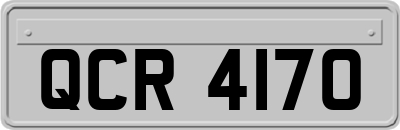 QCR 4170